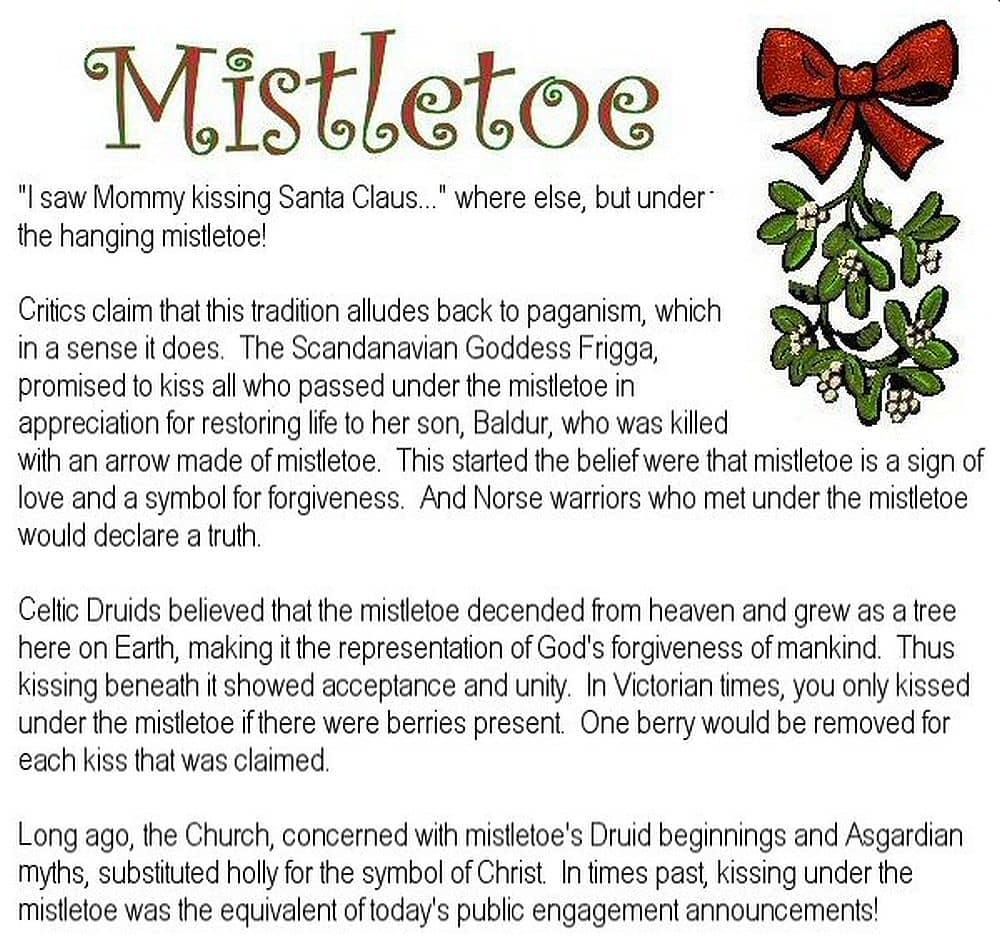 Mistletoe

"I saw Mommy kissing Santa Claus..." where else, but under the hanging mistletoe!

Critics claim that this tradition alludes back to paganism, which in a sense it does. The Scandanavian Goddess Frigga, promised to kiss all who passed under the mistletoe in appreciation for restoring life to her son, Baldur, who was killed with an arrow made of mistletoe. This started the belief were that mistletoe is a sign of love and a symbol for forgiveness. And Norse warriors who met under the mistletoe would declare a truth.

Celtic Druids believed that the mistletoe decended from heaven and grew as a tree here on Earth, making it the representation of God's forgiveness of mankind. Thus kissing beneath it showed acceptance and unity. In Victorian times, you only kissed under the mistletoe if there were berries present. One berry would be removed for each kiss that was claimed.

Long ago, the Church, concerned with mistletoe's Druid beginnings and Asgardian myths, substituted holly for the symbol of Christ. In times past, kissing under the mistletoe was the equivalent of today's public engagement announcements!